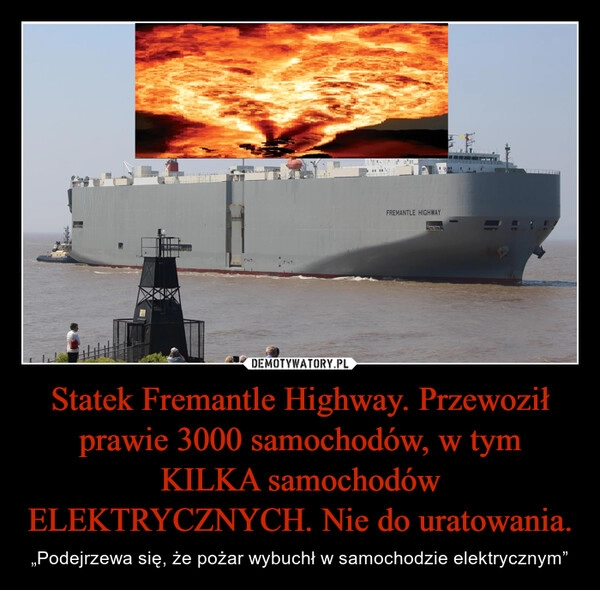 FREMANTLE HIGHWAY

DEMOTYWATORY.PL

Statek Fremantle Highway. Przewoził prawie 3000 samochodów, w tym KILKA samochodów ELEKTRYCZNYCH. Nie do uratowania.

„Podejrzewa się, że pożar wybuchł w samochodzie elektrycznym”